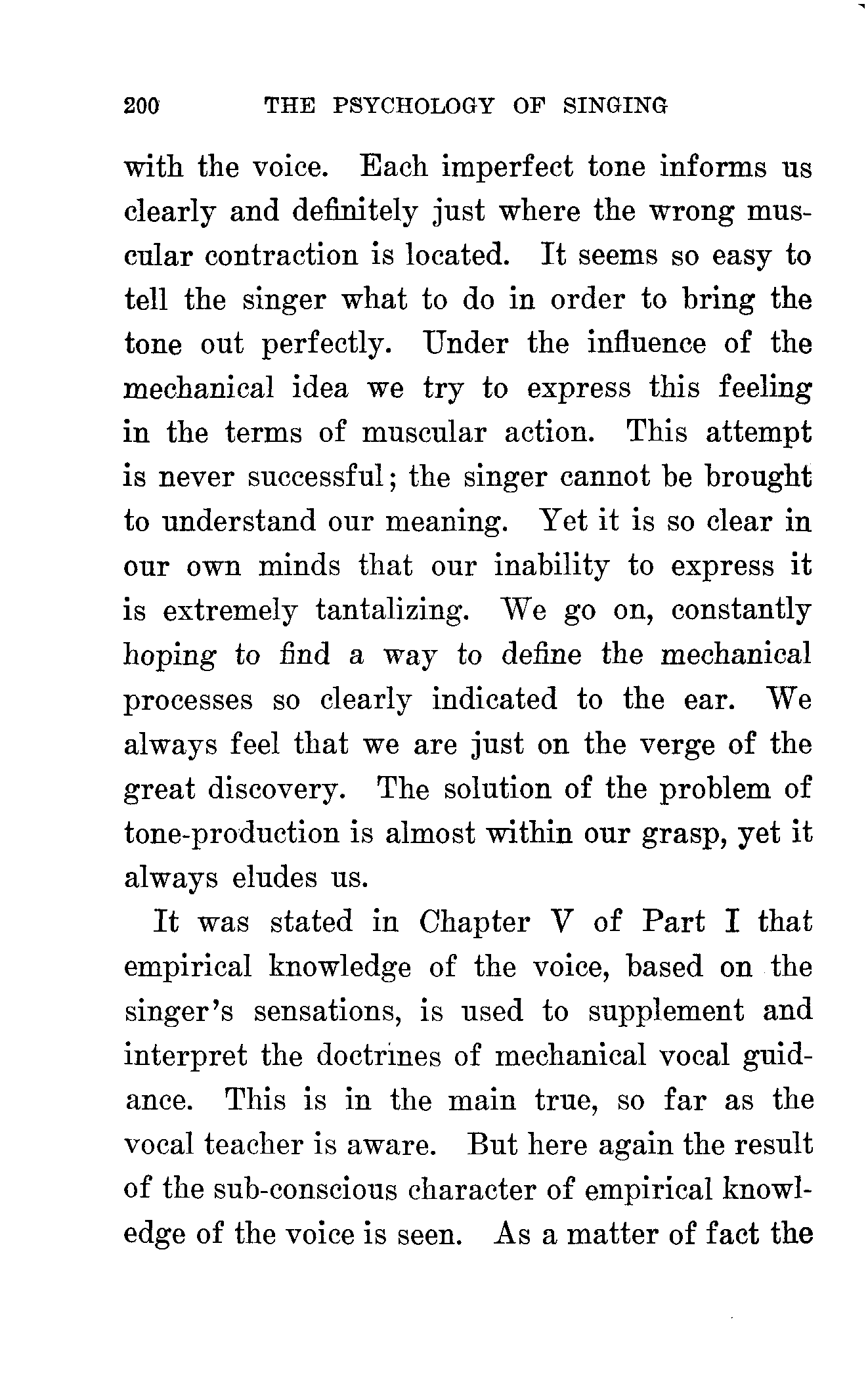 200 THE PSYCHOLOGY OF SINGING

with the voice. Each imperfect tone informs us clearly and definitely just where the wrong muscular contraction is located. It seems so easy to tell the singer what to do in order to bring the tone out perfectly. Under the influence of the mechanical idea we try to express this feeling in the terms of muscular action. This attempt is never successful; the singer cannot be brought to understand our meaning. Yet it is so clear in our own minds that our inability to express it is extremely tantalizing. We go on, constantly hoping to find a way to define the mechanical processes so clearly indicated to the ear. We always feel that we are just on the verge of the great discovery. The solution of the problem of tone-production is almost within our grasp, yet it always eludes us.

It was stated in Chapter V of Part I that empirical knowledge of the voice, based on the singer's sensations, is used to supplement and interpret the doctrines of mechanical vocal guidance. This is in the main true, so far as the vocal teacher is aware. But here again the result of the sub-conscious character of empirical knowledge of the voice is seen. As a matter of fact the